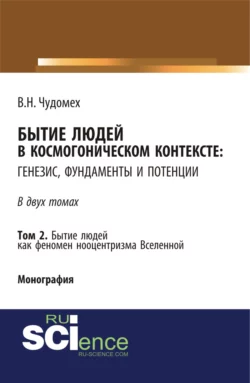 В.Н. Чудомех

БЫТИЕ ЛЮДЕЙ В КОСМОГОНИЧЕСКОМ КОНТЕКСТЕ: ГЕНЕЗИС, ФУНДАМЕНТЫ И ПОТЕНЦИИ

В двух томах

Том 2. Бытие людей как феномен нооцентризма Вселенной

Монография

RU SCIence
RU-SCIENCE.COM